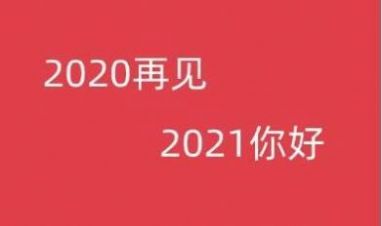 2020再见

2021你好